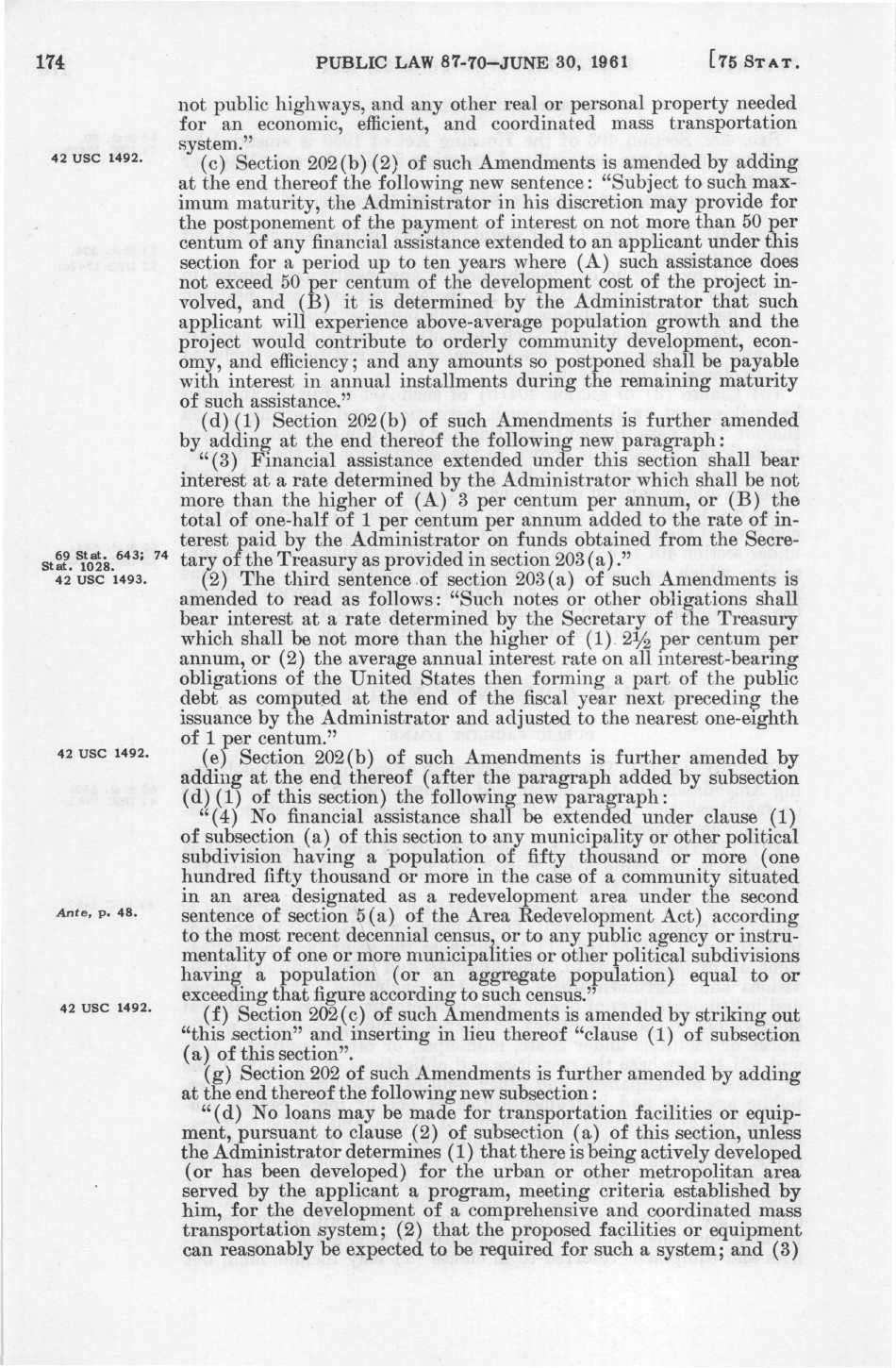 174 PUBLIC LAW 87-70—JUNE 30, 1961 [75 STAT.

not public highways, and any other real or personal property needed for an economic, efficient, and coordinated mass transportation system."

42 USC 1492.

(c) Section 202(b)(2) of such Amendments is amended by adding at the end thereof the following new sentence: "Subject to such maximum maturity, the Administrator in his discretion may provide for the postponement of the payment of interest on not more than 50 per centum of any financial assistance extended to an applicant under this section for a period up to ten years where (A) such assistance does not exceed 50 per centum of the development cost of the project involved, and (B) it is determined by the Administrator that such applicant will experience above-average population growth and the project would contribute to orderly community development, economy, and efficiency; and any amounts so postponed shall be payable with interest in annual installments during the remaining maturity of such assistance."

(d)(1) Section 202(b) of such Amendments is further amended by adding at the end thereof the following new paragraph:

"(3) Financial assistance extended under this section shall bear interest at a rate determined by the Administrator which shall be not more than the higher of (A) 3 per centum per annum, or (B) the total of one-half of 1 per centum per annum added to the rate of interest paid by the Administrator on funds obtained from the Secretary of the Treasury as provided in section 203(a)."

69 Stat. 643; 74 Stat. 1028.
42 USC 1493.

(2) The third sentence of section 203(a) of such Amendments is amended to read as follows: "Such notes or other obligations shall bear interest at a rate determined by the Secretary of the Treasury which shall be not more than the higher of (1) $2\frac{1}{2}$ per centum per annum, or (2) the average annual interest rate on all interest-bearing obligations of the United States then forming a part of the public debt as computed at the end of the fiscal year next preceding the issuance by the Administrator and adjusted to the nearest one-eighth of 1 per centum."

42 USC 1492.

(e) Section 202(b) of such Amendments is further amended by adding at the end thereof (after the paragraph added by subsection (d)(1) of this section) the following new paragraph:

"(4) No financial assistance shall be extended under clause (1) of subsection (a) of this section to any municipality or other political subdivision having a population of fifty thousand or more (one hundred fifty thousand or more in the case of a community situated in an area designated as a redevelopment area under the second sentence of section 5(a) of the Area Redevelopment Act) according to the most recent decennial census, or to any public agency or instrumentality of one or more municipalities or other political subdivisions having a population (or an aggregate population) equal to or exceeding that figure according to such census."

Ante, p. 48.

42 USC 1492.

(f) Section 202(c) of such Amendments is amended by striking out "this section" and inserting in lieu thereof "clause (1) of subsection (a) of this section".

(g) Section 202 of such Amendments is further amended by adding at the end thereof the following new subsection:

"(d) No loans may be made for transportation facilities or equipment, pursuant to clause (2) of subsection (a) of this section, unless the Administrator determines (1) that there is being actively developed (or has been developed) for the urban or other metropolitan area served by the applicant a program, meeting criteria established by him, for the development of a comprehensive and coordinated mass transportation system; (2) that the proposed facilities or equipment can reasonably be expected to be required for such a system; and (3)